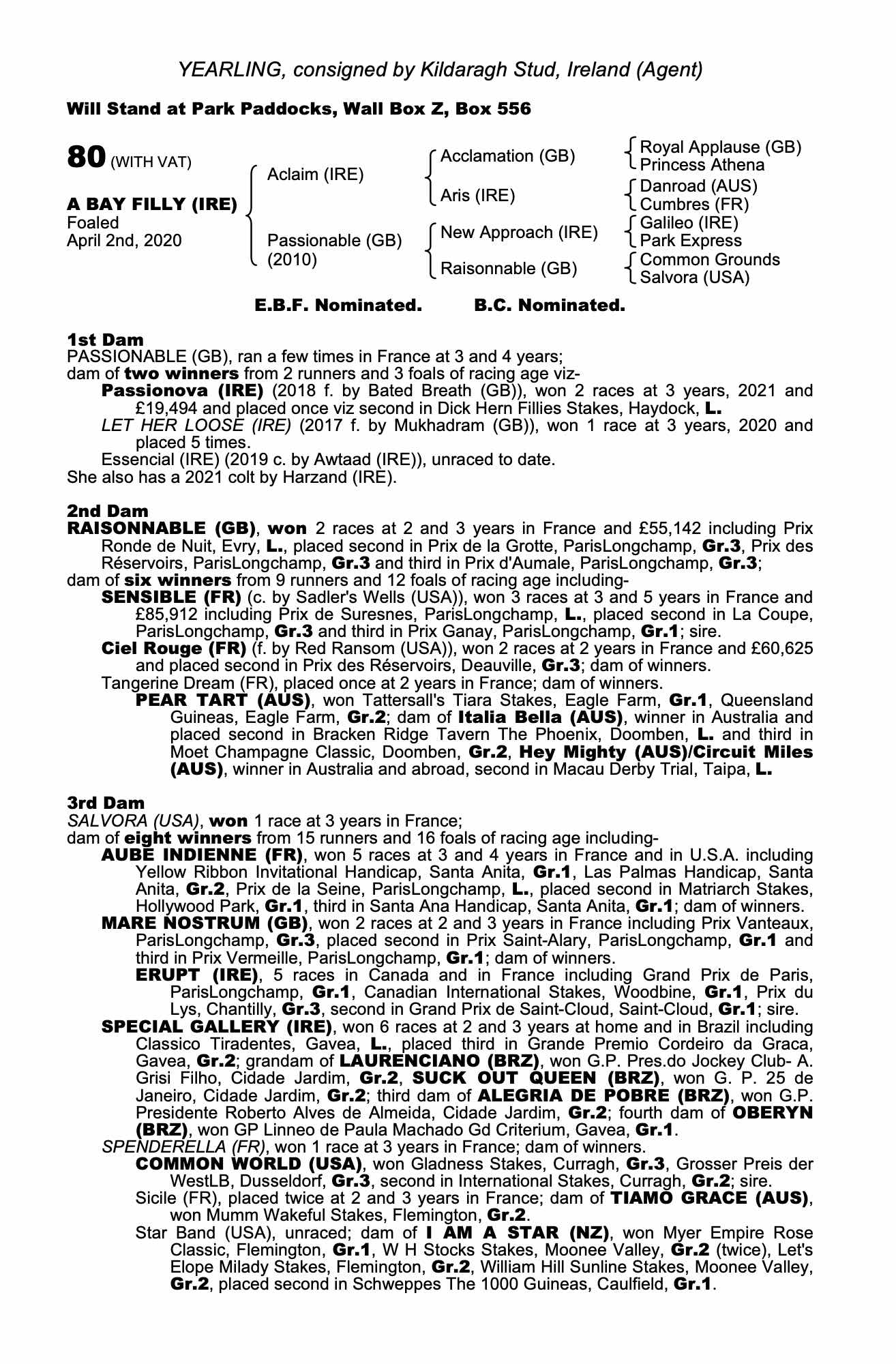 YEARLING, consigned by Kildaragh Stud, Ireland (Agent)

Will Stand at Park Paddocks, Wall Box Z, Box 556

80 (WITH VAT)

A BAY FILLY (IRE)
Foaled
April 2nd, 2020

Aclaim (IRE)

Passionable (GB)
(2010)

Acclamation (GB)

Aris (IRE)

New Approach (IRE)

Raisonnable (GB)

Royal Applause (GB)
Princess Athena

Danroad (AUS)
Cumbres (FR)

Galileo (IRE)
Park Express

Common Grounds
Salvora (USA)

E.B.F. Nominated. B.C. Nominated.

1st Dam
PASSIONABLE (GB), ran a few times in France at 3 and 4 years;
dam of two winners from 2 runners and 3 foals of racing age viz-
Passionova (IRE) (2018 f. by Bated Breath (GB)), won 2 races at 3 years, 2021 and £19,494 and placed once viz second in Dick Hern Fillies Stakes, Haydock, L.
LET HER LOOSE (IRE) (2017 f. by Mukhadram (GB)), won 1 race at 3 years, 2020 and placed 5 times.
Essencial (IRE) (2019 c. by Awtaad (IRE)), unraced to date.
She also has a 2021 colt by Harzand (IRE).

2nd Dam
RAISONNABLE (GB), won 2 races at 2 and 3 years in France and £55,142 including Prix Ronde de Nuit, Evry, L., placed second in Prix de la Grotte, ParisLongchamp, Gr.3, Prix des Réservoirs, ParisLongchamp, Gr.3 and third in Prix d'Aumale, ParisLongchamp, Gr.3;
dam of six winners from 9 runners and 12 foals of racing age including-
SENSIBLE (FR) (c. by Sadler's Wells (USA)), won 3 races at 3 and 5 years in France and £85,912 including Prix de Suresnes, ParisLongchamp, L., placed second in La Coupe, ParisLongchamp, Gr.3 and third in Prix Ganay, ParisLongchamp, Gr.1; sire.
Ciel Rouge (FR) (f. by Red Ransom (USA)), won 2 races at 2 years in France and £60,625 and placed second in Prix des Réservoirs, Deauville, Gr.3; dam of winners.
Tangerine Dream (FR), placed once at 2 years in France; dam of winners.
PEAR TART (AUS), won Tattersall's Tiara Stakes, Eagle Farm, Gr.1, Queensland Guineas, Eagle Farm, Gr.2; dam of Italia Bella (AUS), winner in Australia and placed second in Bracken Ridge Tavern The Phoenix, Doomben, L. and third in Moet Champagne Classic, Doomben, Gr.2, Hey Mighty (AUS)/Circuit Miles (AUS), winner in Australia and abroad, second in Macau Derby Trial, Taipa, L.

3rd Dam
SALVORA (USA), won 1 race at 3 years in France;
dam of eight winners from 15 runners and 16 foals of racing age including-
AUBE INDIENNE (FR), won 5 races at 3 and 4 years in France and in U.S.A. including Yellow Ribbon Invitational Handicap, Santa Anita, Gr.1, Las Palmas Handicap, Santa Anita, Gr.2, Prix de la Seine, ParisLongchamp, L., placed second in Matriarch Stakes, Hollywood Park, Gr.1, third in Santa Ana Handicap, Santa Anita, Gr.1; dam of winners.
MARE NOSTRUM (GB), won 2 races at 2 and 3 years in France including Prix Vanteaux, ParisLongchamp, Gr.3, placed second in Prix Saint-Alary, ParisLongchamp, Gr.1 and third in Prix Vermeille, ParisLongchamp, Gr.1; dam of winners.
ERUPT (IRE), 5 races in Canada and in France including Grand Prix de Paris, ParisLongchamp, Gr.1, Canadian International Stakes, Woodbine, Gr.1, Prix du Lys, Chantilly, Gr.3, second in Grand Prix de Saint-Cloud, Saint-Cloud, Gr.1; sire.
SPECIAL GALLERY (IRE), won 6 races at 2 and 3 years at home and in Brazil including Classico Tiradentes, Gavea, L., placed third in Grande Premio Cordeiro da Graca, Gavea, Gr.2; grandam of LAURENCIANO (BRZ), won G.P. Pres.do Jockey Club- A. Grisi Filho, Cidade Jardim, Gr.2, SUCK OUT QUEEN (BRZ), won G. P. 25 de Janeiro, Cidade Jardim, Gr.2; third dam of ALEGRIA DE POBRE (BRZ), won G.P. Presidente Roberto Alves de Almeida, Cidade Jardim, Gr.2; fourth dam of OBERYN (BRZ), won GP Linneo de Paula Machado Gd Criterium, Gavea, Gr.1.
SPENDERELLA (FR), won 1 race at 3 years in France; dam of winners.
COMMON WORLD (USA), won Gladness Stakes, Curragh, Gr.3, Grosser Preis der WestLB, Dusseldorf, Gr.3, second in International Stakes, Curragh, Gr.2; sire.
Sicile (FR), placed twice at 2 and 3 years in France; dam of TIAMO GRACE (AUS), won Mumm Wakeful Stakes, Flemington, Gr.2.
Star Band (USA), unraced; dam of I AM A STAR (NZ), won Myer Empire Rose Classic, Flemington, Gr.1, W H Stocks Stakes, Moonee Valley, Gr.2 (twice), Let's Elope Milady Stakes, Flemington, Gr.2, William Hill Sunline Stakes, Moonee Valley, Gr.2, placed second in Schweppes The 1000 Guineas, Caulfield, Gr.1.